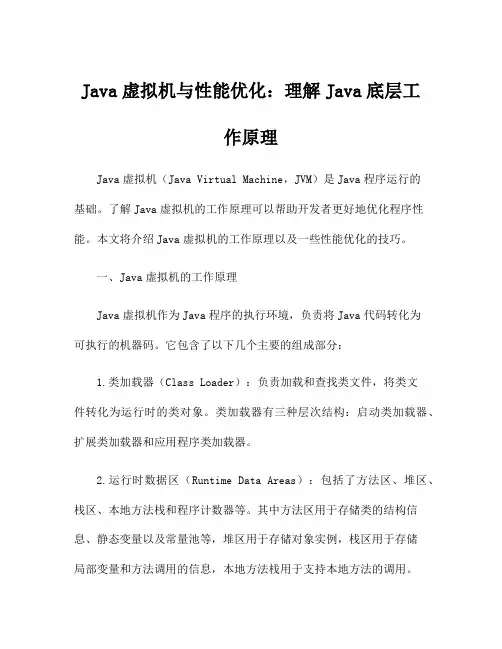 Java 虚拟机与性能优化：理解 Java 底层工作原理

Java 虚拟机（Java Virtual Machine，JVM）是 Java 程序运行的基础。了解 Java 虚拟机的工作原理可以帮助开发者更好地优化程序性能。本文将介绍 Java 虚拟机的工作原理以及一些性能优化的技巧。

一、Java 虚拟机的工作原理

Java 虚拟机作为 Java 程序的执行环境，负责将 Java 代码转化为可执行的机器码。它包含了以下几个主要的组成部分：

1.类加载器（Class Loader）：负责加载和查找类文件，将类文件转化为运行时的类对象。类加载器有三种层次结构：启动类加载器、扩展类加载器和应用程序类加载器。

2.运行时数据区（Runtime Data Areas）：包括了方法区、堆区、栈区、本地方法栈和程序计数器等。其中方法区用于存储类的结构信息、静态变量以及常量池等，堆区用于存储对象实例，栈区用于存储局部变量和方法调用的信息，本地方法栈用于支持本地方法的调用。